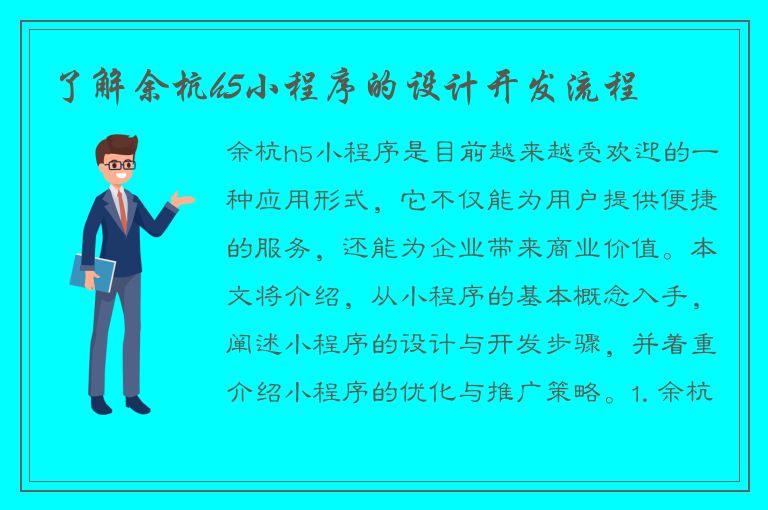 了解余杭h5小程序的设计开发流程

余杭h5小程序是目前越来越受欢迎的一种应用形式，它不仅能为用户提供便捷的服务，还能为企业带来商业价值。本文将介绍，从小程序的基本概念入手，阐述小程序的设计与开发步骤，并着重介绍小程序的优化与推广策略。1. 余杭